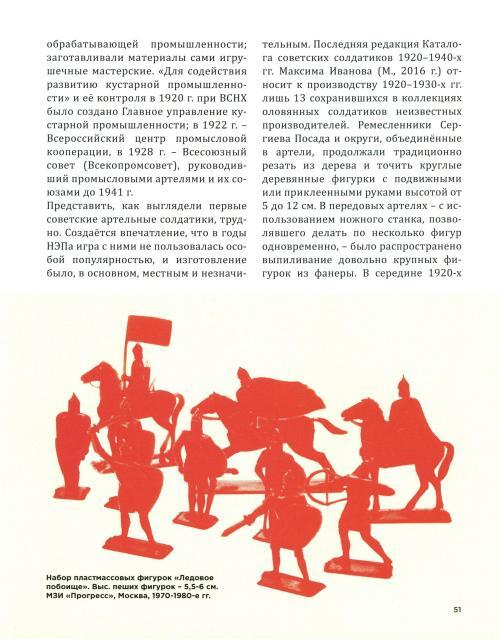 обрабатывающей промышленности; заготавливали материалы сами игрушечные мастерские. «Для содействия развитию кустарной промышленности» и её контроля в 1920 г. при ВСНХ было создано Главное управление кустарной промышленности; в 1922 г. – Всероссийский центр промысловой кооперации, в 1928 г. – Всесоюзный совет (Всекопромсовет), руководивший промысловыми артелями и их союзами до 1941 г.
Представить, как выглядели первые советские артельные солдатики, трудно. Создаётся впечатление, что в годы НЭПа игра с ними не пользовалась особой популярностью, и изготовление было, в основном, местным и незначительным. Последняя редакция Каталога советских солдатиков 1920–1940-х гг. Максима Иванова (М., 2016 г.) относит к производству 1920–1930-х гг. лишь 13 сохранившихся в коллекциях оловянных солдатиков неизвестных производителей. Ремесленники Сергиева Посада и округи, объединённые в артели, продолжали традиционно резать из дерева и точить круглые деревянные фигурки с подвижными или приклеенными руками высотой от 5 до 12 см. В передовых артелях – с использованием ножного станка, позволявшего делать по несколько фигур одновременно, – было распространено выпиливание довольно крупных фигурок из фанеры. В середине 1920-х

Набор пластмассовых фигурок «Ледовое побоище». Выс. пеших фигурок – 5,5-6 см. МЗИ «Прогресс», Москва, 1970-1980-е гг.

51